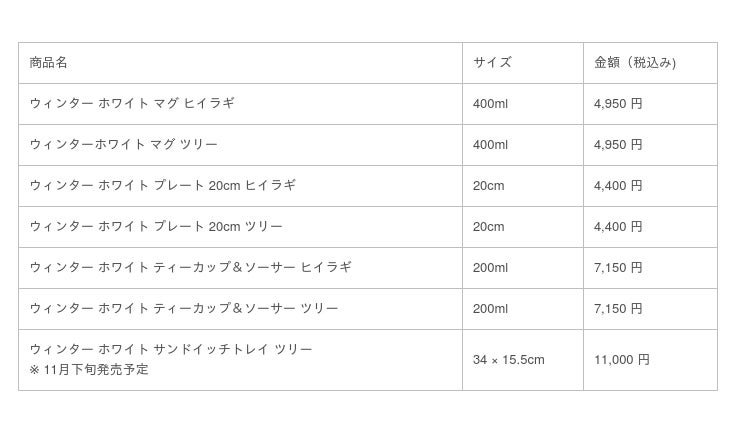 | 商品名 | サイズ | 金額（税込み) |
|---|---|---|
| ウィンター ホワイト マグ ヒイラギ | 400ml | 4,950円 |
| ウィンターホワイト マグ ツリー | 400ml | 4,950円 |
| ウィンター ホワイト プレート 20cm ヒイラギ | 20cm | 4,400円 |
| ウィンター ホワイト プレート 20cm ツリー | 20cm | 4,400円 |
| ウィンター ホワイト ティーカップ＆ソーサー ヒイラギ | 200ml | 7,150円 |
| ウィンター ホワイト ティーカップ＆ソーサー ツリー | 200ml | 7,150円 |
| ウィンター ホワイト サンドイッチトレイ ツリー ※11月下旬発売予定 | 34 × 15.5cm | 11,000円 |